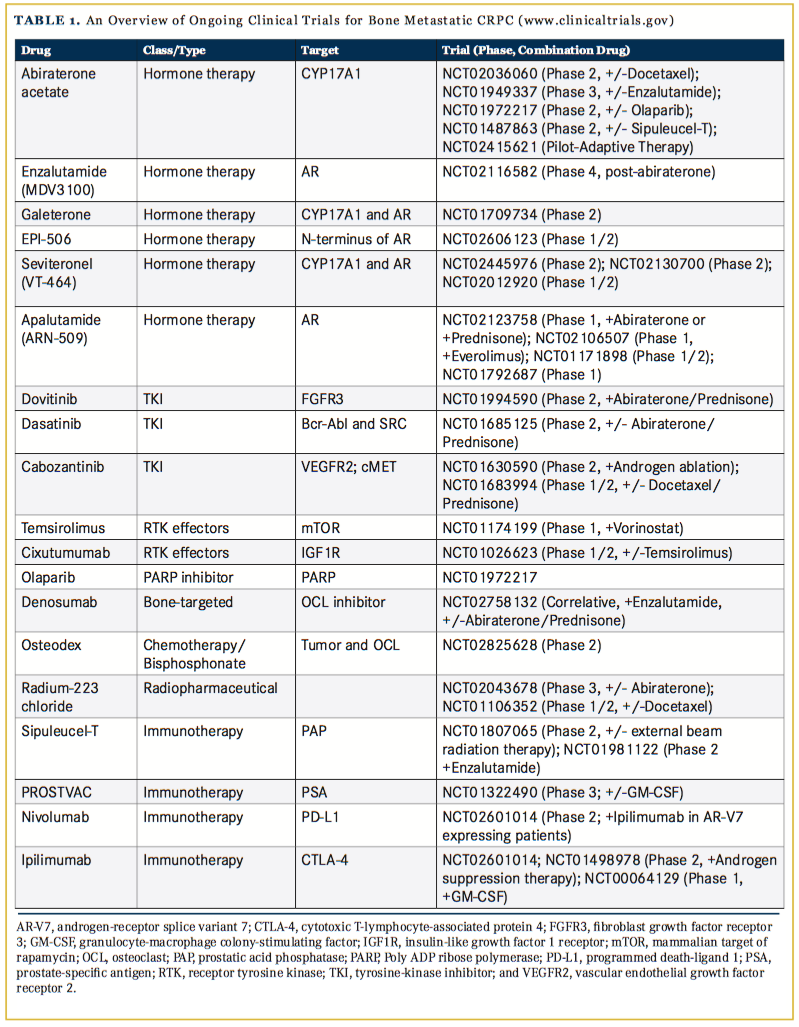 TABLE 1. An Overview of Ongoing Clinical Trials for Bone Metastatic CRPC (www.clinicaltrials.gov)

| Drug | Class/Type | Target | Trial (Phase, Combination Drug) |
|---|---|---|---|
| Abiraterone acetate | Hormone therapy | CYP17A1 | NCT02036060 (Phase 2, +/-Docetaxel); NCT01949337 (Phase 3, +/-Enzalutamide); NCT01972217 (Phase 2, +/- Olaparib); NCT01487863 (Phase 2, +/- Sipuleucel-T); NCT02415621 (Pilot-Adaptive Therapy) |
| Enzalutamide (MDV3100) | Hormone therapy | AR | NCT02116582 (Phase 4, post-abiraterone) |
| Galeterone | Hormone therapy | CYP17A1 and AR | NCT01709734 (Phase 2) |
| EPI-506 | Hormone therapy | N-terminus of AR | NCT02606123 (Phase 1/2) |
| Seviteronel (VT-464) | Hormone therapy | CYP17A1 and AR | NCT02445976 (Phase 2); NCT02130700 (Phase 2); NCT02012920 (Phase 1/2) |
| Apalutamide (ARN-509) | Hormone therapy | AR | NCT02123758 (Phase 1, +Abiraterone or +Prednisone); NCT02106507 (Phase 1, +Everolimus); NCT01171898 (Phase 1/2); NCT01792687 (Phase 1) |
| Dovitinib | TKI | FGFR3 | NCT01994590 (Phase 2, +Abiraterone/Prednisone) |
| Dasatinib | TKI | Bcr-Abl and SRC | NCT01685125 (Phase 2, +/- Abiraterone/ Prednisone) |
| Cabozantinib | TKI | VEGFR2; cMET | NCT01630590 (Phase 2, +Androgen ablation); NCT01683994 (Phase 1/2, +/- Docetaxel/ Prednisone) |
| Temsirolimus | RTK effectors | mTOR | NCT01174199 (Phase 1, +Vorinostat) |
| Cixutumumab | RTK effectors | IGF1R | NCT01026623 (Phase 1/2, +/-Temsirolimus) |
| Olaparib | PARP inhibitor | PARP | NCT01972217 |
| Denosumab | Bone-targeted | OCL inhibitor | NCT02758132 (Correlative, +Enzalutamide, +/-Abiraterone/Prednisone) |
| Osteodex | Chemotherapy/ Bisphosphonate | Tumor and OCL | NCT02825628 (Phase 2) |
| Radium-223 chloride | Radiopharmaceutical | | NCT02043678 (Phase 3, +/- Abiraterone); NCT01106352 (Phase 1/2, +/-Docetaxel) |
| Sipuleucel-T | Immunotherapy | PAP | NCT01807065 (Phase 2, +/- external beam radiation therapy); NCT01981122 (Phase 2 +Enzalutamide) |
| PROSTVAC | Immunotherapy | PSA | NCT01322490 (Phase 3; +/-GM-CSF) |
| Nivolumab | Immunotherapy | PD-L1 | NCT02601014 (Phase 2; +Ipilimumab in AR-V7 expressing patients) |
| Ipilimumab | Immunotherapy | CTLA-4 | NCT02601014; NCT01498978 (Phase 2, +Androgen suppression therapy); NCT00064129 (Phase 1, +GM-CSF) |

AR-V7, androgen-receptor splice variant 7; CTLA-4, cytotoxic T-lymphocyte-associated protein 4; FGFR3, fibroblast growth factor receptor 3; GM-CSF, granulocyte-macrophage colony-stimulating factor; IGF1R, insulin-like growth factor 1 receptor; mTOR, mammalian target of rapamycin; OCL, osteoclast; PAP, prostatic acid phosphatase; PARP, Poly ADP ribose polymerase; PD-L1, programmed death-ligand 1; PSA, prostate-specific antigen; RTK, receptor tyrosine kinase; TKI, tyrosine-kinase inhibitor; and VEGFR2, vascular endothelial growth factor receptor 2.